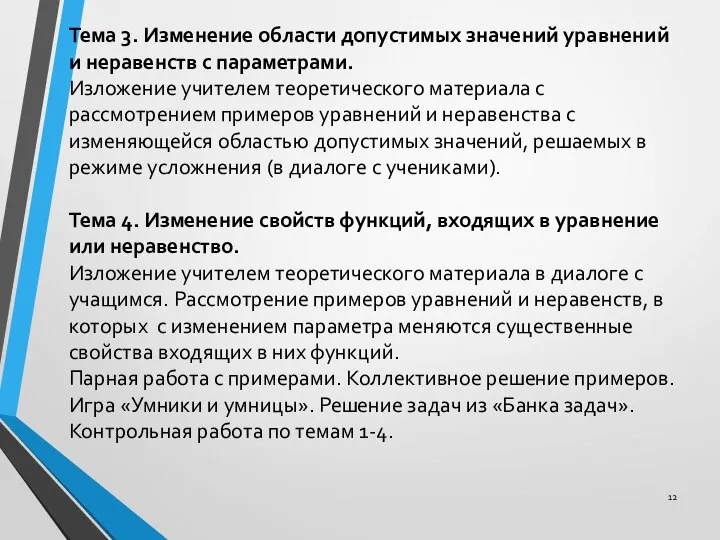 Тема 3. Изменение области допустимых значений уравнений и неравенств с параметрами.
Изложение учителем теоретического материала с рассмотрением примеров уравнений и неравенства с изменяющейся областью допустимых значений, решаемых в режиме усложнения (в диалоге с учениками).

Тема 4. Изменение свойств функций, входящих в уравнение или неравенство.
Изложение учителем теоретического материала в диалоге с учащимся. Рассмотрение примеров уравнений и неравенств, в которых с изменением параметра меняются существенные свойства входящих в них функций.
Парная работа с примерами. Коллективное решение примеров.
Игра «Умники и умницы». Решение задач из «Банка задач».
Контрольная работа по темам 1-4.

12